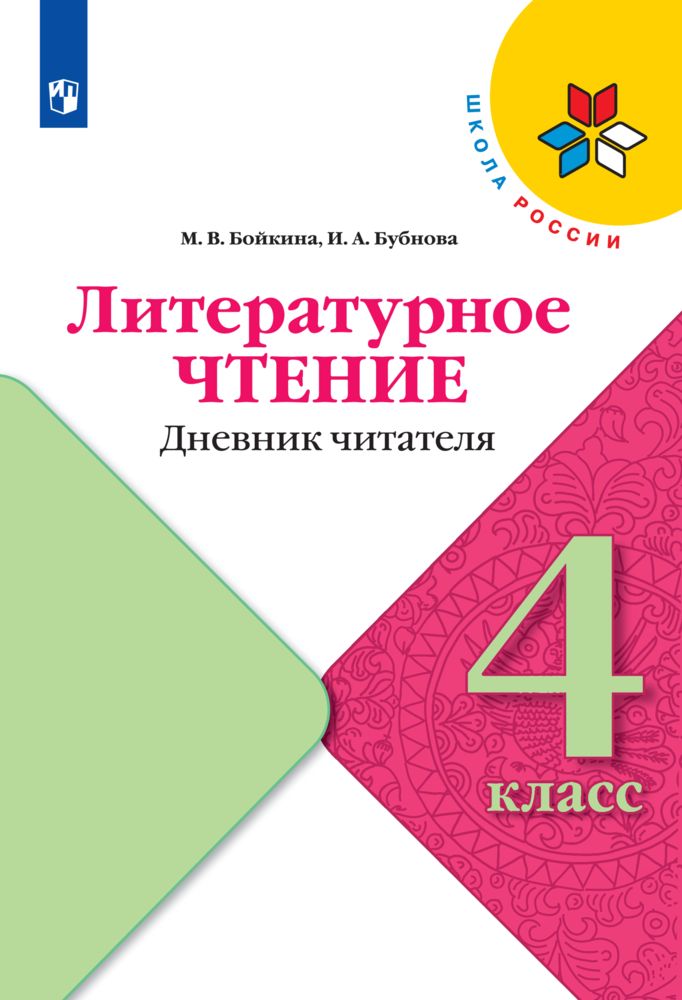 ШКОЛА РОССИИ

М. В. Бойкина, И. А. Бубнова

Литературное ЧТЕНИЕ

Дневник читателя

4 класс